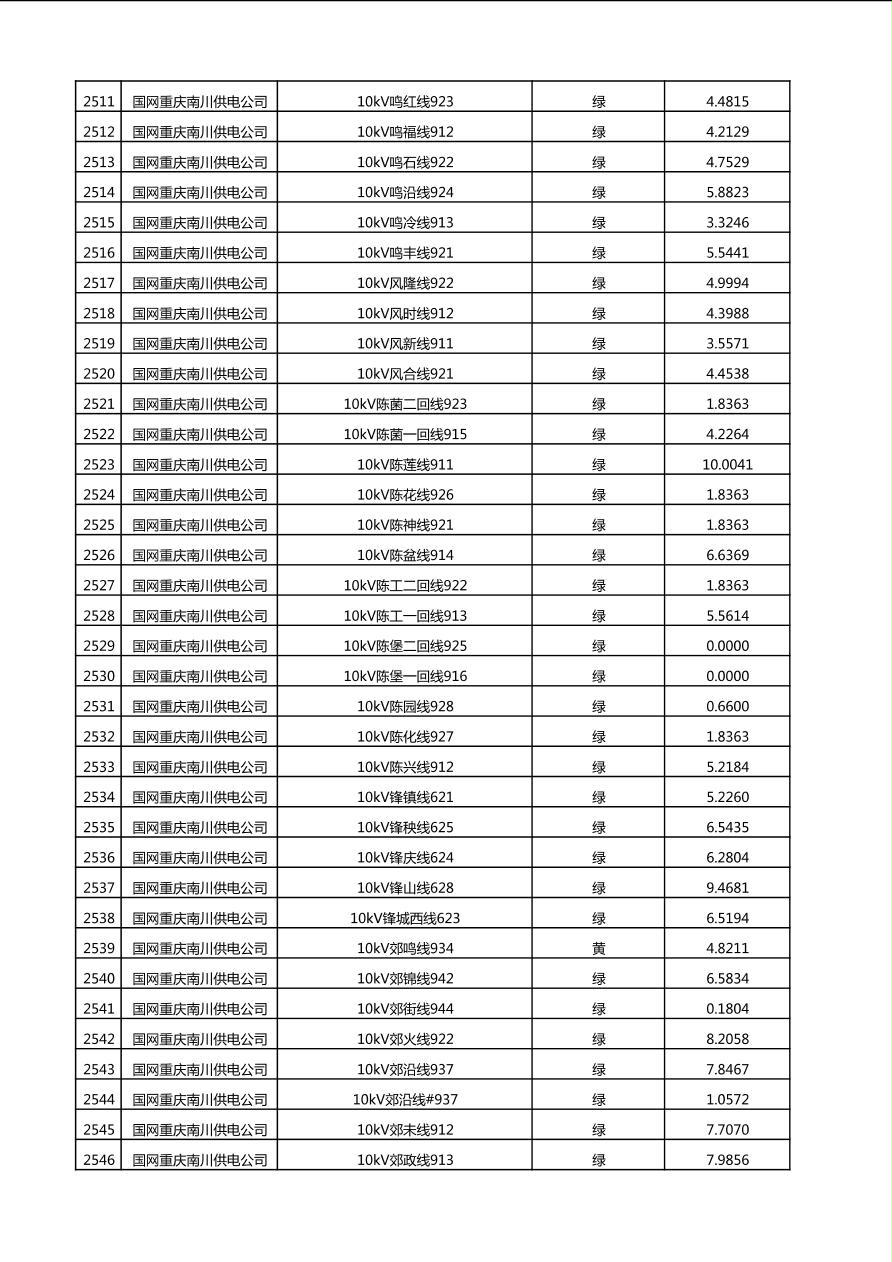 | 2511 | 国网重庆南川供电公司 | 10kV鸣红线923 | 绿 | 4.4815 |
|---|---|---|---|---|
| 2512 | 国网重庆南川供电公司 | 10kV鸣福线912 | 绿 | 4.2129 |
| 2513 | 国网重庆南川供电公司 | 10kV鸣石线922 | 绿 | 4.7529 |
| 2514 | 国网重庆南川供电公司 | 10kV鸣沿线924 | 绿 | 5.8823 |
| 2515 | 国网重庆南川供电公司 | 10kV鸣冷线913 | 绿 | 3.3246 |
| 2516 | 国网重庆南川供电公司 | 10kV鸣丰线921 | 绿 | 5.5441 |
| 2517 | 国网重庆南川供电公司 | 10kV风隆线922 | 绿 | 4.9994 |
| 2518 | 国网重庆南川供电公司 | 10kV风时线912 | 绿 | 4.3988 |
| 2519 | 国网重庆南川供电公司 | 10kV风新线911 | 绿 | 3.5571 |
| 2520 | 国网重庆南川供电公司 | 10kV风合线921 | 绿 | 4.4538 |
| 2521 | 国网重庆南川供电公司 | 10kV陈菌二回线923 | 绿 | 1.8363 |
| 2522 | 国网重庆南川供电公司 | 10kV陈菌一回线915 | 绿 | 4.2264 |
| 2523 | 国网重庆南川供电公司 | 10kV陈莲线911 | 绿 | 10.0041 |
| 2524 | 国网重庆南川供电公司 | 10kV陈花线926 | 绿 | 1.8363 |
| 2525 | 国网重庆南川供电公司 | 10kV陈神线921 | 绿 | 1.8363 |
| 2526 | 国网重庆南川供电公司 | 10kV陈盆线914 | 绿 | 6.6369 |
| 2527 | 国网重庆南川供电公司 | 10kV陈工二回线922 | 绿 | 1.8363 |
| 2528 | 国网重庆南川供电公司 | 10kV陈工一回线913 | 绿 | 5.5614 |
| 2529 | 国网重庆南川供电公司 | 10kV陈堡二回线925 | 绿 | 0.0000 |
| 2530 | 国网重庆南川供电公司 | 10kV陈堡一回线916 | 绿 | 0.0000 |
| 2531 | 国网重庆南川供电公司 | 10kV陈园线928 | 绿 | 0.6600 |
| 2532 | 国网重庆南川供电公司 | 10kV陈化线927 | 绿 | 1.8363 |
| 2533 | 国网重庆南川供电公司 | 10kV陈兴线912 | 绿 | 5.2184 |
| 2534 | 国网重庆南川供电公司 | 10kV锋镇线621 | 绿 | 5.2260 |
| 2535 | 国网重庆南川供电公司 | 10kV锋秧线625 | 绿 | 6.5435 |
| 2536 | 国网重庆南川供电公司 | 10kV锋庆线624 | 绿 | 6.2804 |
| 2537 | 国网重庆南川供电公司 | 10kV锋山线628 | 绿 | 9.4681 |
| 2538 | 国网重庆南川供电公司 | 10kV锋城西线623 | 绿 | 6.5194 |
| 2539 | 国网重庆南川供电公司 | 10kV郊鸣线934 | 黄 | 4.8211 |
| 2540 | 国网重庆南川供电公司 | 10kV郊锦线942 | 绿 | 6.5834 |
| 2541 | 国网重庆南川供电公司 | 10kV郊街线944 | 绿 | 0.1804 |
| 2542 | 国网重庆南川供电公司 | 10kV郊火线922 | 绿 | 8.2058 |
| 2543 | 国网重庆南川供电公司 | 10kV郊沿线937 | 绿 | 7.8467 |
| 2544 | 国网重庆南川供电公司 | 10kV郊沿线#937 | 绿 | 1.0572 |
| 2545 | 国网重庆南川供电公司 | 10kV郊未线912 | 绿 | 7.7070 |
| 2546 | 国网重庆南川供电公司 | 10kV郊政线913 | 绿 | 7.9856 |